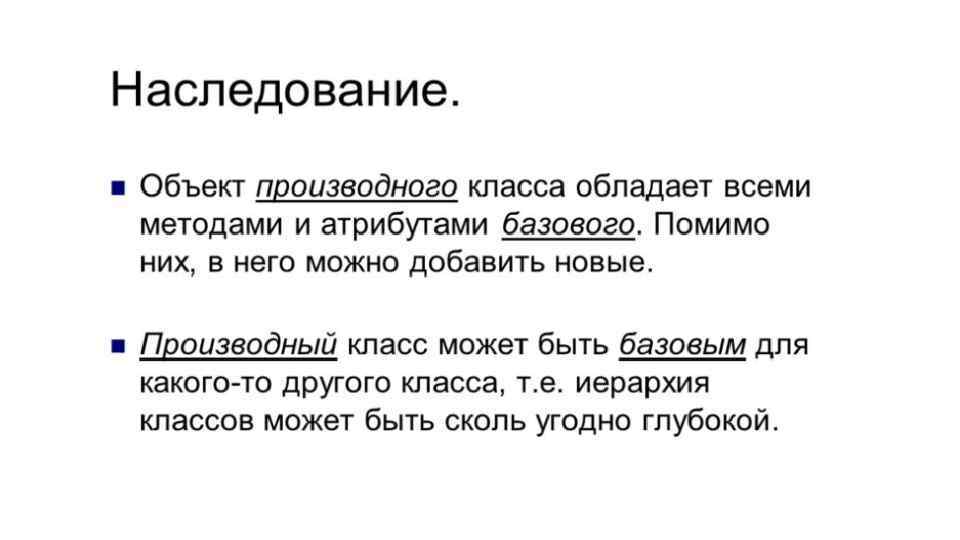 Наследование.

Объект производного класса обладает всеми методами и атрибутами базового. Помимо них, в него можно добавить новые.

Производный класс может быть базовым для какого-то другого класса, т.е. иерархия классов может быть сколь угодно глубокой.